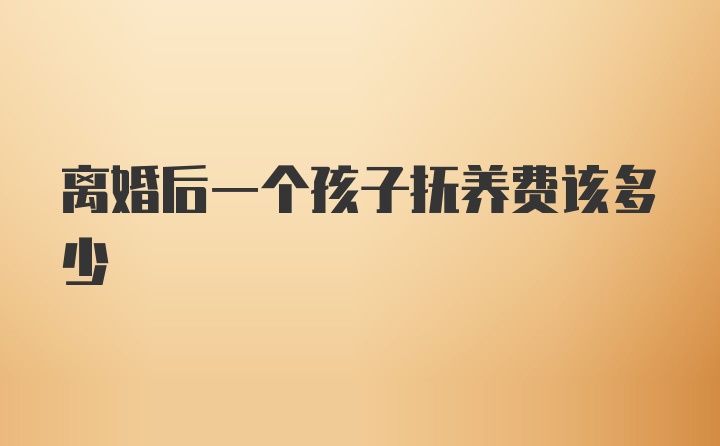 离婚后一个孩子抚养费该多少